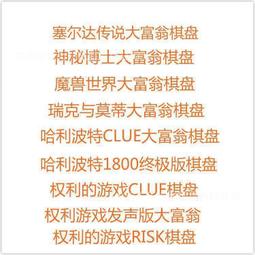 塞尔达传说大富翁棋盘
神秘博士大富翁棋盘
魔兽世界大富翁棋盘
瑞克与莫蒂大富翁棋盘
哈利波特CLUE大富翁棋盘
哈利波特1800终极版棋盘
权利的游戏CLUE棋盘
权利游戏发声版大富翁
权利的游戏RISK棋盘